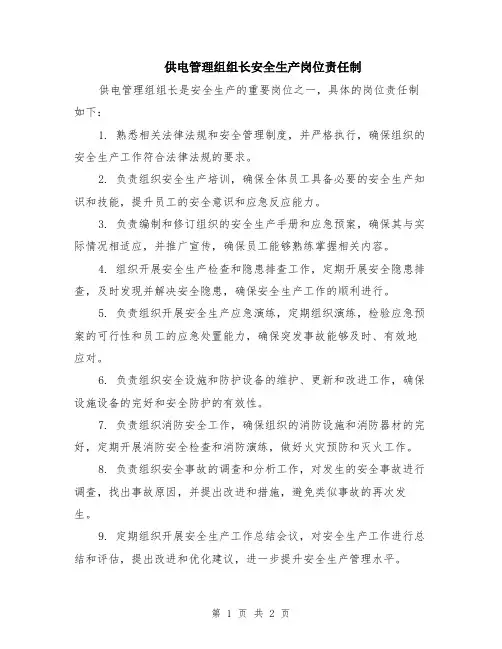 供电管理组组长安全生产岗位责任制

供电管理组组长是安全生产的重要岗位之一，具体的岗位责任制如下：

1. 熟悉相关法律法规和安全管理制度，并严格执行，确保组织的安全生产工作符合法律法规的要求。

2. 负责组织安全生产培训，确保全体员工具备必要的安全生产知识和技能，提升员工的安全意识和应急反应能力。

3. 负责编制和修订组织的安全生产手册和应急预案，确保其与实际情况相适应，并推广宣传，确保员工能够熟练掌握相关内容。

4. 组织开展安全生产检查和隐患排查工作，定期开展安全隐患排查，及时发现并解决安全隐患，确保安全生产工作的顺利进行。

5. 负责组织开展安全生产应急演练，定期组织演练，检验应急预案的可行性和员工的应急处置能力，确保突发事故能够及时、有效地应对。

6. 负责组织安全设施和防护设备的维护、更新和改进工作，确保设施设备的完好和安全防护的有效性。

7. 负责组织消防安全工作，确保组织的消防设施和消防器材的完好，定期开展消防安全检查和消防演练，做好火灾预防和灭火工作。

8. 负责组织安全事故的调查和分析工作，对发生的安全事故进行调查，找出事故原因，并提出改进和措施，避免类似事故的再次发生。

9. 定期组织开展安全生产工作总结会议，对安全生产工作进行总结和评估，提出改进和优化建议，进一步提升安全生产管理水平。

第 1 页 共 2 页